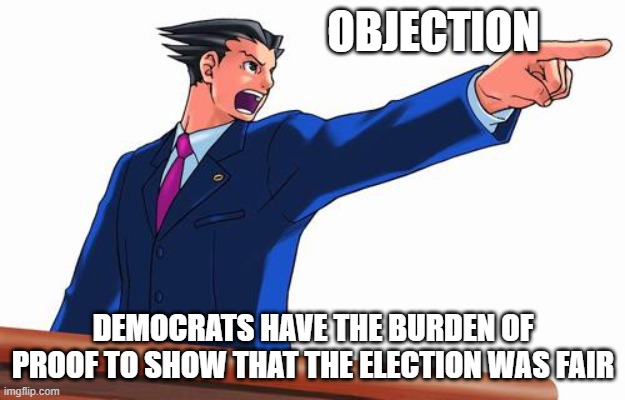 OBJECTION

DEMOCRATS HAVE THE BURDEN OF PROOF TO SHOW THAT THE ELECTION WAS FAIR

imgflip.com